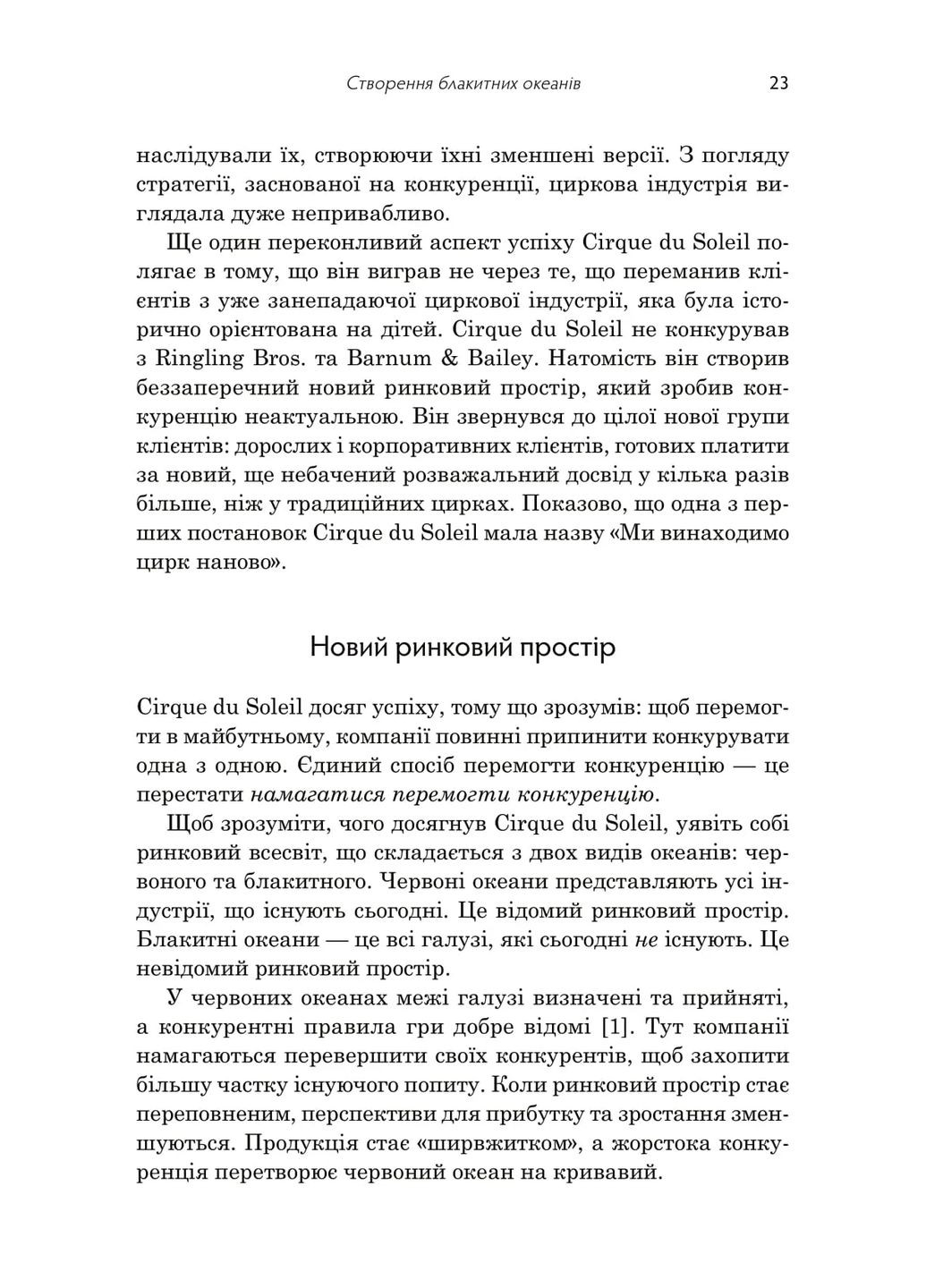 Створення блакитних океанів 23

наслідували їх, створюючи їхні зменшені версії. З погляду стратегії, заснованої на конкуренції, циркова індустрія виглядала дуже непривабливо.

Ще один переконливий аспект успіху Cirque du Soleil полягає в тому, що він виграв не через те, що переманив клієнтів з уже занепадаючої циркової індустрії, яка була історично орієнтована на дітей. Cirque du Soleil не конкурував з Ringling Bros. та Barnum & Bailey. Натомість він створив беззаперечний новий ринковий простір, який зробив конкуренцію неактуальною. Він звернувся до цілої нової групи клієнтів: дорослих і корпоративних клієнтів, готових платити за новий, ще небачений розважальний досвід у кілька разів більше, ніж у традиційних цирках. Показово, що одна з перших постановок Cirque du Soleil мала назву «Ми винаходимо цирк наново».

Новий ринковий простір

Cirque du Soleil досяг успіху, тому що зрозумів: щоб перемогти в майбутньому, компанії повинні припинити конкурувати одна з одною. Єдиний спосіб перемогти конкуренцію — це перестати намагатися перемогти конкуренцію.

Щоб зрозуміти, чого досягнув Cirque du Soleil, уявіть собі ринковий всесвіт, що складається з двох видів океанів: червоного та блакитного. Червоні океани представляють усі індустрії, що існують сьогодні. Це відомий ринковий простір. Блакитні океани — це всі галузі, які сьогодні не існують. Це невідомий ринковий простір.

У червоних океанах межі галузі визначені та прийняті, а конкурентні правила гри добре відомі [1]. Тут компанії намагаються перевершити своїх конкурентів, щоб захопити більшу частку існуючого попиту. Коли ринковий простір стає переповненим, перспективи для прибутку та зростання зменшуються. Продукція стає «ширвжитком», а жорстока конкуренція перетворює червоний океан на кривавий.